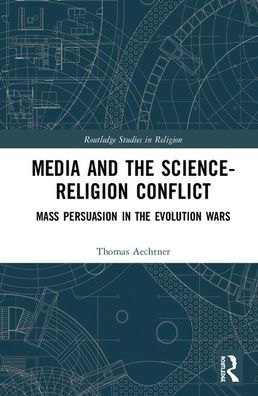 Routledge Studies in Religion

MEDIA AND THE SCIENCE-RELIGION CONFLICT

MASS PERSUASION IN THE EVOLUTION WARS

Thomas Aechtner

ROUTLEDGE